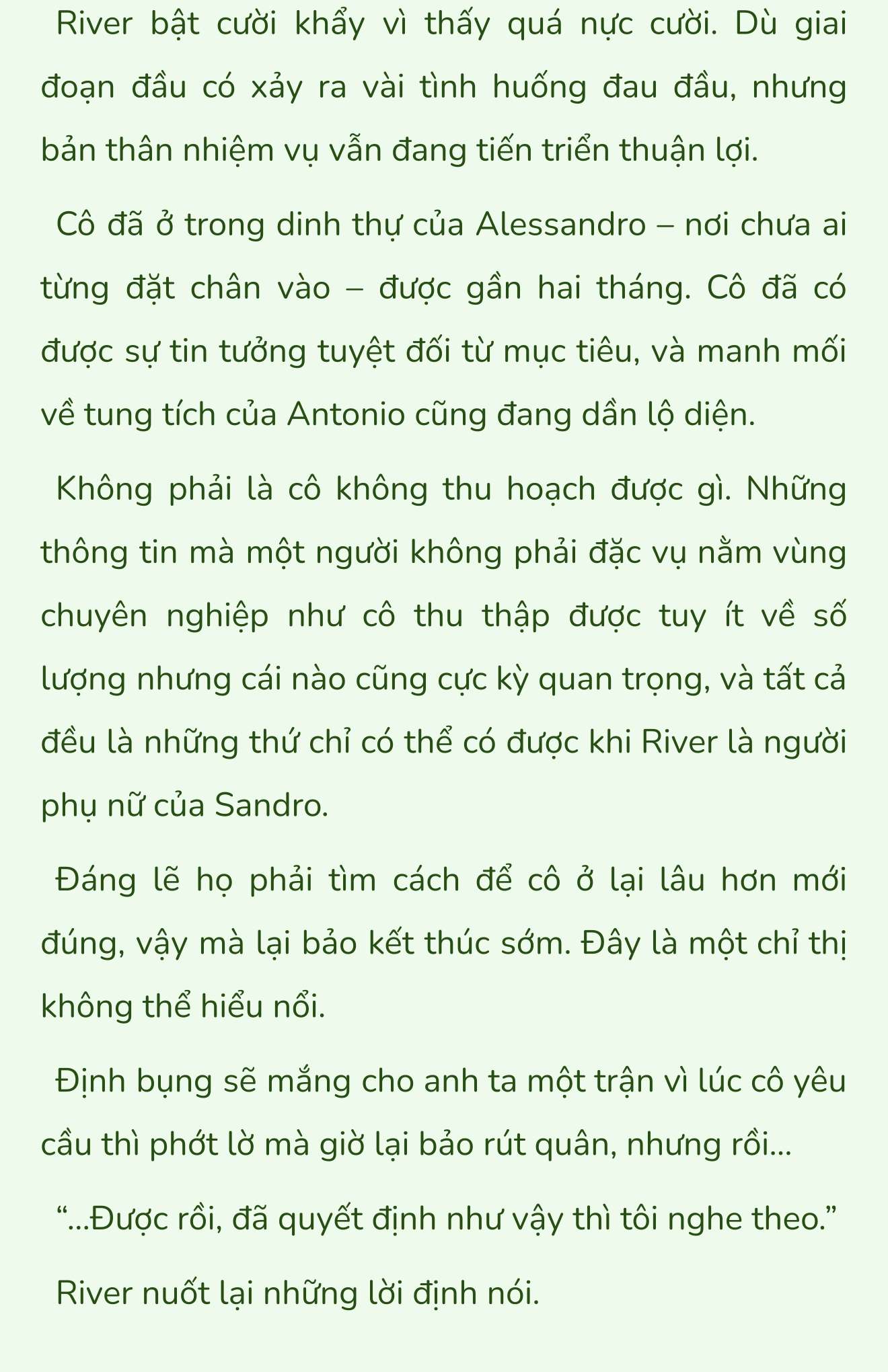 River bật cười khẩy vì thấy quá nực cười. Dù giai đoạn đầu có xảy ra vài tình huống đau đầu, nhưng bản thân nhiệm vụ vẫn đang tiến triển thuận lợi.

Cô đã ở trong dinh thự của Alessandro – nơi chưa ai từng đặt chân vào – được gần hai tháng. Cô đã có được sự tin tưởng tuyệt đối từ mục tiêu, và manh mối về tung tích của Antonio cũng đang dần lộ diện.

Không phải là cô không thu hoạch được gì. Những thông tin mà một người không phải đặc vụ nằm vùng chuyên nghiệp như cô thu thập được tuy ít về số lượng nhưng cái nào cũng cực kỳ quan trọng, và tất cả đều là những thứ chỉ có thể có được khi River là người phụ nữ của Sandro.

Đáng lẽ họ phải tìm cách để cô ở lại lâu hơn mới đúng, vậy mà lại bảo kết thúc sớm. Đây là một chỉ thị không thể hiểu nổi.

Định bụng sẽ mắng cho anh ta một trận vì lúc cô yêu cầu thì phớt lờ mà giờ lại bảo rút quân, nhưng rồi...

“...Được rồi, đã quyết định như vậy thì tôi nghe theo.”

River nuốt lại những lời định nói.